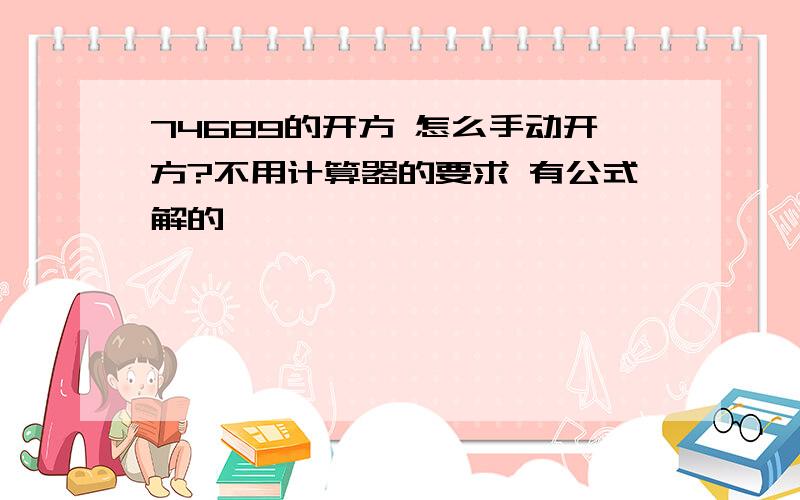 74689的开方 怎么手动开方?不用计算器的要求 有公式解的